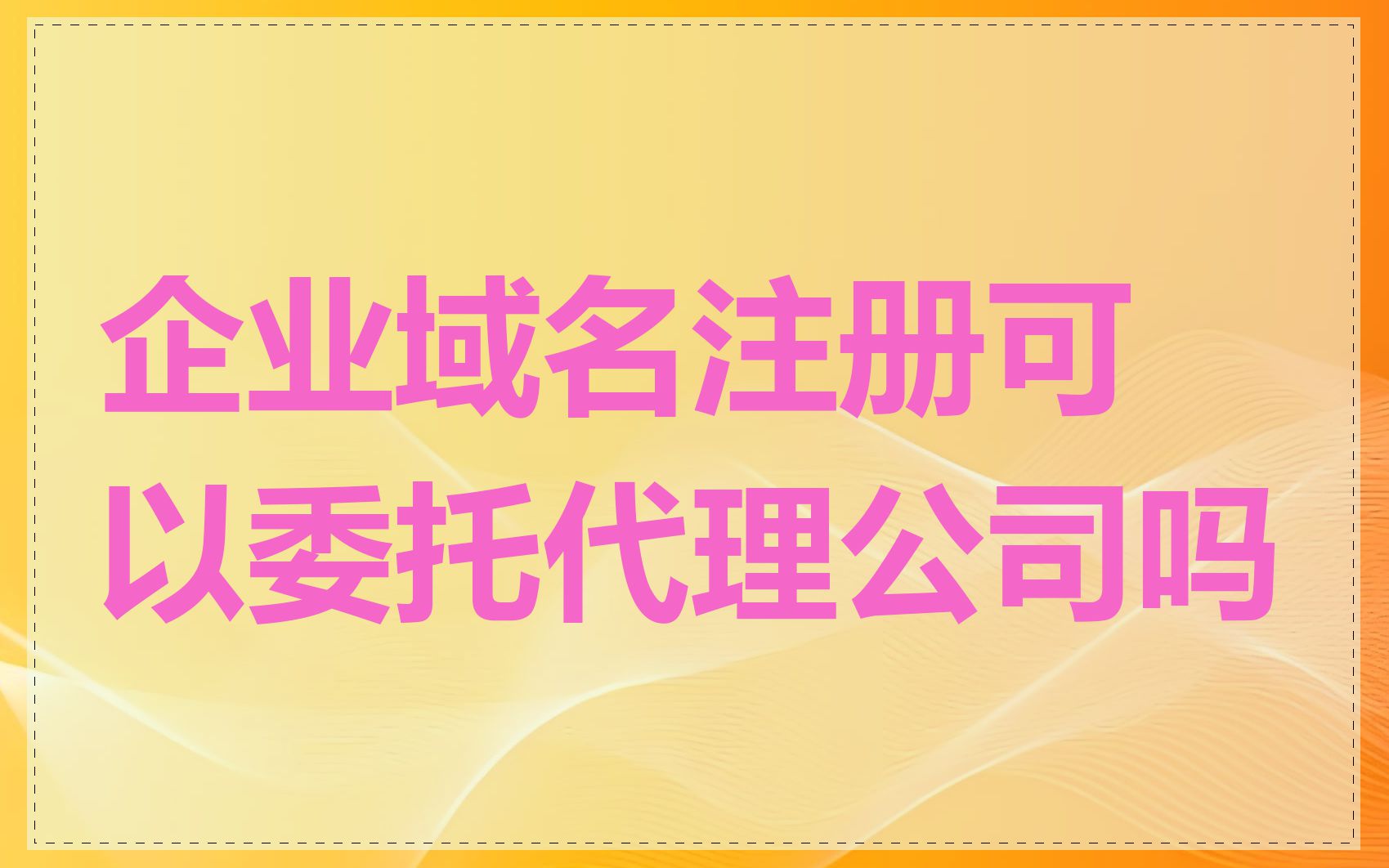 企业域名注册可以委托代理公司吗